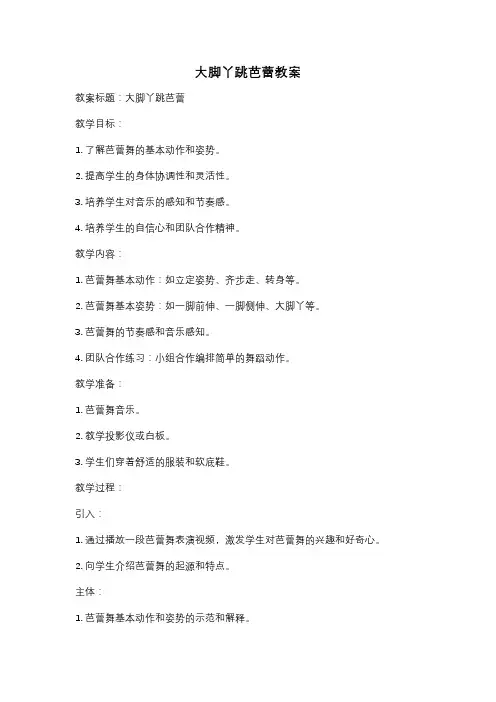 大脚丫跳芭蕾教案

教案标题：大脚丫跳芭蕾

教学目标：

1. 了解芭蕾舞的基本动作和姿势。

2. 提高学生的身体协调性和灵活性。

3. 培养学生对音乐的感知和节奏感。

4. 培养学生的自信心和团队合作精神。

教学内容：

1. 芭蕾舞基本动作：如立定姿势、齐步走、转身等。

2. 芭蕾舞基本姿势：如一脚前伸、一脚侧伸、大脚丫等。

3. 芭蕾舞的节奏感和音乐感知。

4. 团队合作练习：小组合作编排简单的舞蹈动作。

教学准备：

1. 芭蕾舞音乐。

2. 教学投影仪或白板。

3. 学生们穿着舒适的服装和软底鞋。

教学过程：

引入：

1. 通过播放一段芭蕾舞表演视频，激发学生对芭蕾舞的兴趣和好奇心。

2. 向学生介绍芭蕾舞的起源和特点。

主体：

1. 芭蕾舞基本动作和姿势的示范和解释。